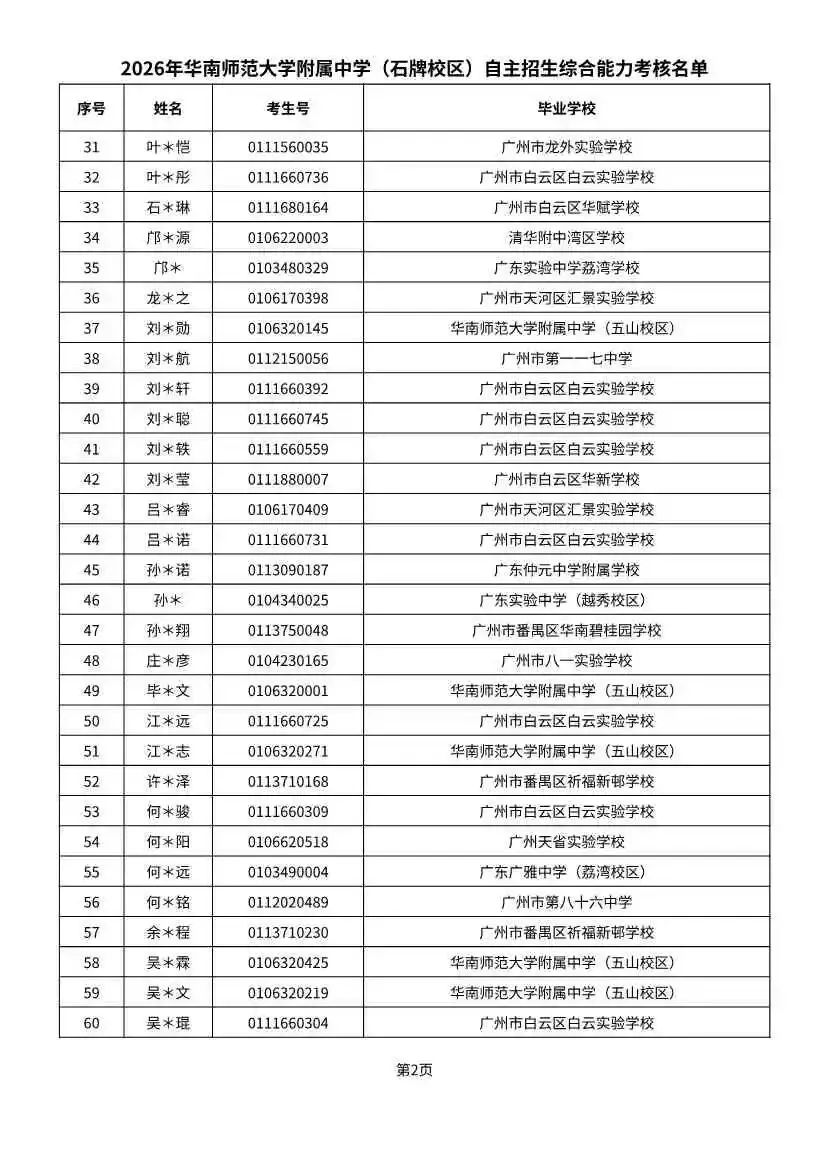 2026年华南师范大学附属中学（石牌校区）自主招生综合能力考核名单

| 序号 | 姓名 | 考生号 | 毕业学校 |
|---|---|---|---|
| 31 | 叶＊恺 | 0111560035 | 广州市龙外实验学校 |
| 32 | 叶＊彤 | 0111660736 | 广州市白云区白云实验学校 |
| 33 | 石＊琳 | 0111680164 | 广州市白云区华赋学校 |
| 34 | 邝＊源 | 0106220003 | 清华附中湾区学校 |
| 35 | 邝＊ | 0103480329 | 广东实验中学荔湾学校 |
| 36 | 龙＊之 | 0106170398 | 广州市天河区汇景实验学校 |
| 37 | 刘＊勋 | 0106320145 | 华南师范大学附属中学（五山校区） |
| 38 | 刘＊航 | 0112150056 | 广州市第一一七中学 |
| 39 | 刘＊轩 | 0111660392 | 广州市白云区白云实验学校 |
| 40 | 刘＊聪 | 0111660745 | 广州市白云区白云实验学校 |
| 41 | 刘＊轶 | 0111660559 | 广州市白云区白云实验学校 |
| 42 | 刘＊莹 | 0111880007 | 广州市白云区华新学校 |
| 43 | 吕＊睿 | 0106170409 | 广州市天河区汇景实验学校 |
| 44 | 吕＊诺 | 0111660731 | 广州市白云区白云实验学校 |
| 45 | 孙＊诺 | 0113090187 | 广东仲元中学附属学校 |
| 46 | 孙＊ | 0104340025 | 广东实验中学（越秀校区） |
| 47 | 孙＊翔 | 0113750048 | 广州市番禺区华南碧桂园学校 |
| 48 | 庄＊彦 | 0104230165 | 广州市八一实验学校 |
| 49 | 毕＊文 | 0106320001 | 华南师范大学附属中学（五山校区） |
| 50 | 江＊远 | 0111660725 | 广州市白云区白云实验学校 |
| 51 | 江＊志 | 0106320271 | 华南师范大学附属中学（五山校区） |
| 52 | 许＊泽 | 0113710168 | 广州市番禺区祈福新邨学校 |
| 53 | 何＊骏 | 0111660309 | 广州市白云区白云实验学校 |
| 54 | 何＊阳 | 0106620518 | 广州天省实验学校 |
| 55 | 何＊远 | 0103490004 | 广东广雅中学（荔湾校区） |
| 56 | 何＊铭 | 0112020489 | 广州市第八十六中学 |
| 57 | 余＊程 | 0113710230 | 广州市番禺区祈福新邨学校 |
| 58 | 吴＊霖 | 0106320425 | 华南师范大学附属中学（五山校区） |
| 59 | 吴＊文 | 0106320219 | 华南师范大学附属中学（五山校区） |
| 60 | 吴＊琨 | 0111660304 | 广州市白云区白云实验学校 |

第2页